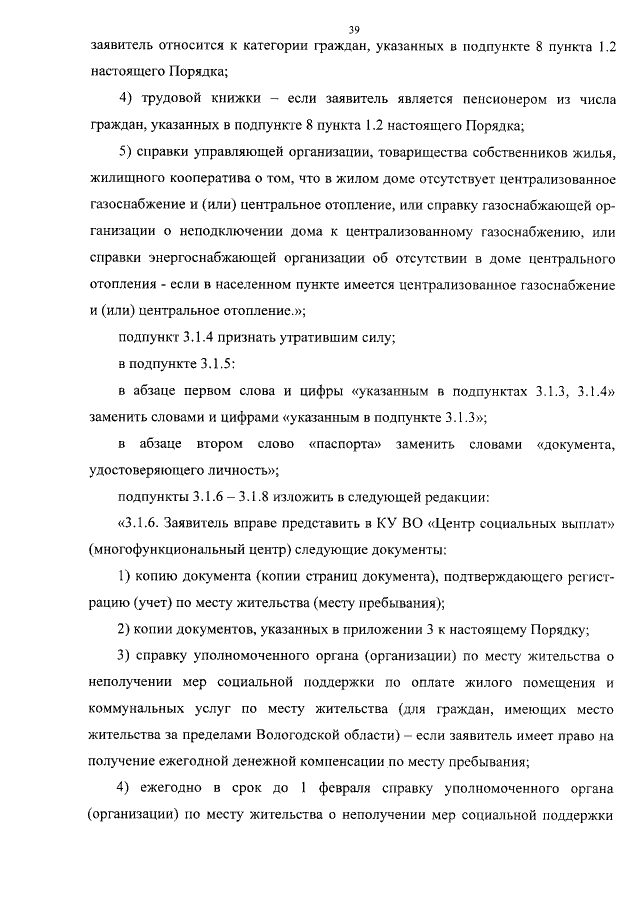 39

заявитель относится к категории граждан, указанных в подпункте 8 пункта 1.2 настоящего Порядка;

4) трудовой книжки – если заявитель является пенсионером из числа граждан, указанных в подпункте 8 пункта 1.2 настоящего Порядка;

5) справки управляющей организации, товарищества собственников жилья, жилищного кооператива о том, что в жилом доме отсутствует централизованное газоснабжение и (или) центральное отопление, или справку газоснабжающей организации о неподключении дома к централизованному газоснабжению, или справки энергоснабжающей организации об отсутствии в доме центрального отопления - если в населенном пункте имеется централизованное газоснабжение и (или) центральное отопление.»;

подпункт 3.1.4 признать утратившим силу;

в подпункте 3.1.5:

в абзаце первом слова и цифры «указанным в подпунктах 3.1.3, 3.1.4» заменить словами и цифрами «указанным в подпункте 3.1.3»;

в абзаце втором слово «паспорта» заменить словами «документа, удостоверяющего личность»;

подпункты 3.1.6 – 3.1.8 изложить в следующей редакции:

«3.1.6. Заявитель вправе представить в КУ ВО «Центр социальных выплат» (многофункциональный центр) следующие документы:

1) копию документа (копии страниц документа), подтверждающего регистрацию (учет) по месту жительства (месту пребывания);

2) копии документов, указанных в приложении 3 к настоящему Порядку;

3) справку уполномоченного органа (организации) по месту жительства о неполучении мер социальной поддержки по оплате жилого помещения и коммунальных услуг по месту жительства (для граждан, имеющих место жительства за пределами Вологодской области) – если заявитель имеет право на получение ежегодной денежной компенсации по месту пребывания;

4) ежегодно в срок до 1 февраля справку уполномоченного органа (организации) по месту жительства о неполучении мер социальной поддержки